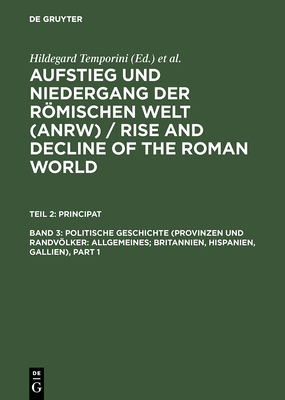 DE GRUYTER

Hildegard Temporini (Ed.) et al.

AUFSTIEG UND NIEDERGANG DER RÖMISCHEN WELT (ANRW) / RISE AND DECLINE OF THE ROMAN WORLD

TEIL 2: PRINCIPAT

BAND 3: POLITISCHE GESCHICHTE (PROVINZEN UND RANDVÖLKER: ALLGEMEINES; BRITANNIEN, HISPANIEN, GALLIEN), PART 1

DE
G